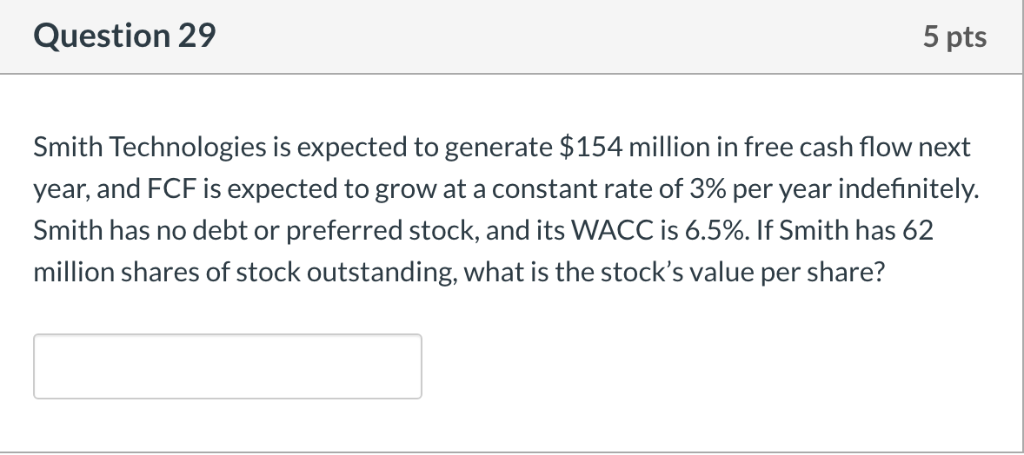 Question 29

5 pts

Smith Technologies is expected to generate \$154 million in free cash flow next year, and FCF is expected to grow at a constant rate of 3% per year indefinitely. Smith has no debt or preferred stock, and its WACC is 6.5%. If Smith has 62 million shares of stock outstanding, what is the stock's value per share?